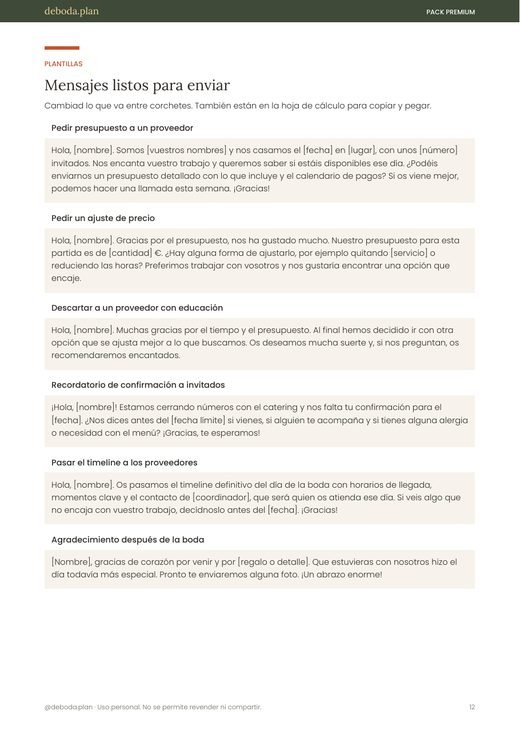 deboda.plan

PACK PREMIUM

PLANTILLAS

Mensajes listos para enviar

Cambiad lo que va entre corchetes. También están en la hoja de cálculo para copiar y pegar.

Pedir presupuesto a un proveedor

Hola, [nombre]. Somos [vuestros nombres] y nos casamos el [fecha] en [lugar], con unos [número] invitados. Nos encanta vuestro trabajo y queremos saber si estáis disponibles ese día. ¿Podéis enviarnos un presupuesto detallado con lo que incluye y el calendario de pagos? Si os viene mejor, podemos hacer una llamada esta semana. ¡Gracias!

Pedir un ajuste de precio

Hola, [nombre]. Gracias por el presupuesto, nos ha gustado mucho. Nuestro presupuesto para esta partida es de [cantidad] €. ¿Hay alguna forma de ajustarlo, por ejemplo quitando [servicio] o reduciendo las horas? Preferimos trabajar con vosotros y nos gustaría encontrar una opción que encaje.

Descartar a un proveedor con educación

Hola, [nombre]. Muchas gracias por el tiempo y el presupuesto. Al final hemos decidido ir con otra opción que se ajusta mejor a lo que buscamos. Os deseamos mucha suerte y, si nos preguntan, os recomendaremos encantados.

Recordatorio de confirmación a invitados

¡Hola, [nombre]! Estamos cerrando números con el catering y nos falta tu confirmación para el [fecha]. ¿Nos dices antes del [fecha límite] si vienes, si alguien te acompaña y si tienes alguna alergia o necesidad con el menú? ¡Gracias, te esperamos!

Pasar el timeline a los proveedores

Hola, [nombre]. Os pasamos el timeline definitivo del día de la boda con horarios de llegada, momentos clave y el contacto de [coordinador], que será quien os atienda ese día. Si veis algo que no encaja con vuestro trabajo, decídnoslo antes del [fecha]. ¡Gracias!

Agradecimiento después de la boda

[Nombre], gracias de corazón por venir y por [regalo o detalle]. Que estuvieras con nosotros hizo el día todavía más especial. Pronto te enviaremos alguna foto. ¡Un abrazo enorme!

@deboda.plan · Uso personal. No se permite revender ni compartir.

12